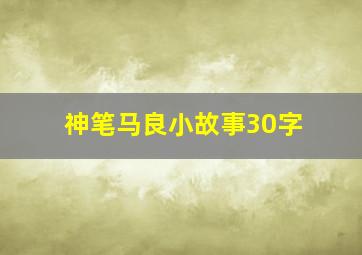 神笔马良小故事30字